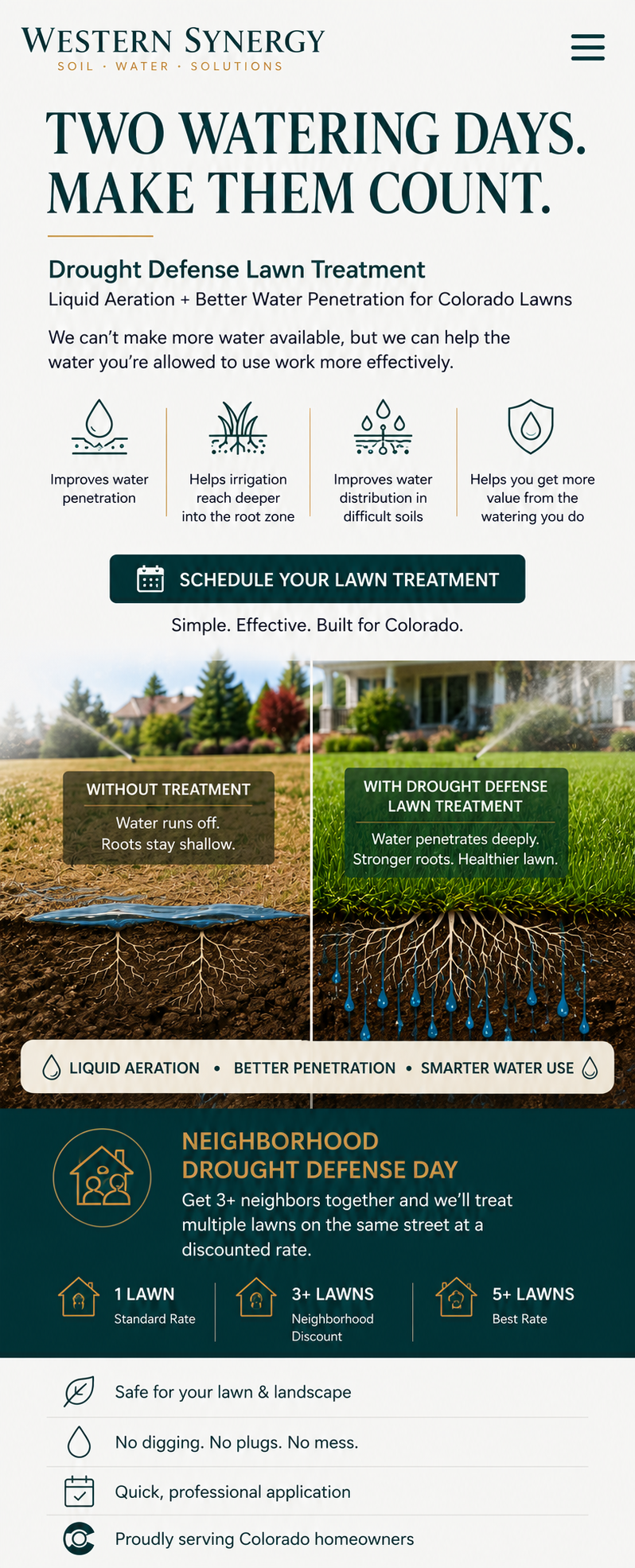 WESTERN SYNERGY
SOIL · WATER · SOLUTIONS

TWO WATERING DAYS. MAKE THEM COUNT.

Drought Defense Lawn Treatment
Liquid Aeration + Better Water Penetration for Colorado Lawns

We can't make more water available, but we can help the water you're allowed to use work more effectively.

Improves water penetration

Helps irrigation reach deeper into the root zone

Improves water distribution in difficult soils

Helps you get more value from the watering you do

SCHEDULE YOUR LAWN TREATMENT

Simple. Effective. Built for Colorado.

WITHOUT TREATMENT
Water runs off.
Roots stay shallow.

WITH DROUGHT DEFENSE LAWN TREATMENT
Water penetrates deeply.
Stronger roots. Healthier lawn.

LIQUID AERATION • BETTER PENETRATION • SMARTER WATER USE

NEIGHBORHOOD DROUGHT DEFENSE DAY
Get 3+ neighbors together and we'll treat multiple lawns on the same street at a discounted rate.

1 LAWN
Standard Rate

3+ LAWNS
Neighborhood Discount

5+ LAWNS
Best Rate

Safe for your lawn & landscape

No digging. No plugs. No mess.

Quick, professional application

Proudly serving Colorado homeowners